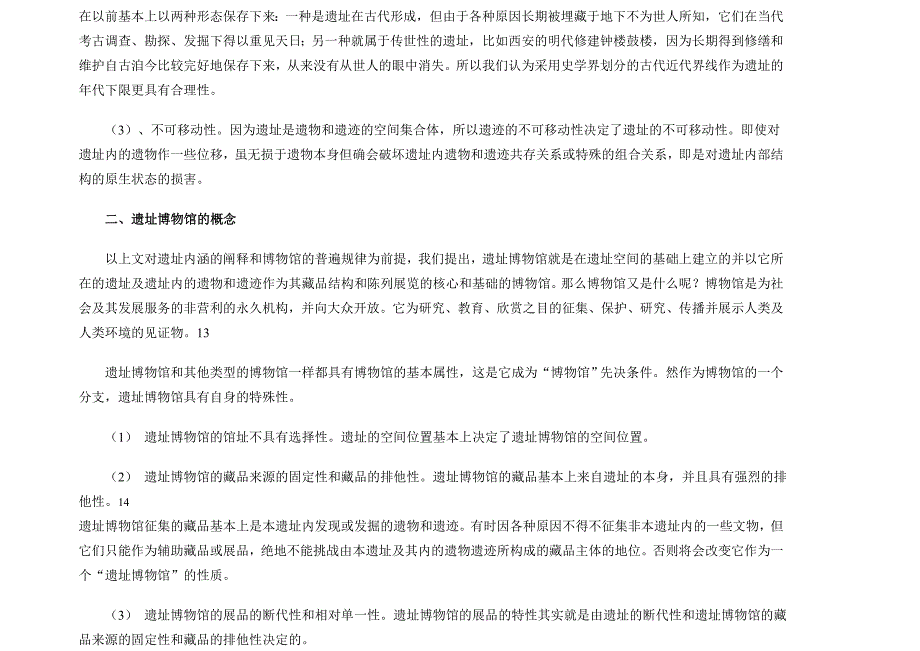 在以前基本上以两种形态保存下来：一种是遗址在古代形成，但由于各种原因长期被埋藏于地下不为世人所知，它们在当代考古调查、勘探、发掘下得以重见天日；另一种就属于传世性的遗址，比如西安的明代修建钟楼鼓楼，因为长期得到修缮和维护自古洎今比较完好地保存下来，从来没有从世人的眼中消失。所以我们认为采用史学界划分的古代近代界线作为遗址的年代下限更具有合理性。

（3）、不可移动性。因为遗址是遗物和遗迹的空间集合体，所以遗迹的不可移动性决定了遗址的不可移动性。即使对遗址内的遗物作一些位移，虽无损于遗物本身但确会破坏遗址内遗物和遗迹共存关系或特殊的组合关系，即是对遗址内部结构的原生状态的损害。

二、遗址博物馆的概念

以上文对遗址内涵的阐释和博物馆的普遍规律为前提，我们提出，遗址博物馆就是在遗址空间的基础上建立的并以它所在的遗址及遗址内的遗物和遗迹作为其藏品结构和陈列展览的核心和基础的博物馆。那么博物馆又是什么呢？博物馆是为社会及其发展服务的非营利的永久机构，并向大众开放。它为研究、教育、欣赏之目的征集、保护、研究、传播并展示人类及人类环境的见证物。13

遗址博物馆和其他类型的博物馆一样都具有博物馆的基本属性，这是它成为“博物馆”先决条件。然作为博物馆的一个分支，遗址博物馆具有自身的特殊性。

（1） 遗址博物馆的馆址不具有选择性。遗址的空间位置基本上决定了遗址博物馆的空间位置。

（2） 遗址博物馆的藏品来源的固定性和藏品的排他性。遗址博物馆的藏品基本上来自遗址的本身，并且具有强烈的排他性。14
遗址博物馆征集的藏品基本上是本遗址内发现或发掘的遗物和遗迹。有时因各种原因不得不征集非本遗址内的一些文物，但它们只能作为辅助藏品或展品，绝地不能挑战由本遗址及其内的遗物遗迹所构成的藏品主体的地位。否则将会改变它作为一个“遗址博物馆”的性质。

（3） 遗址博物馆的展品的断代性和相对单一性。遗址博物馆的展品的特性其实就是由遗址的断代性和遗址博物馆的藏品来源的固定性和藏品的排他性决定的。